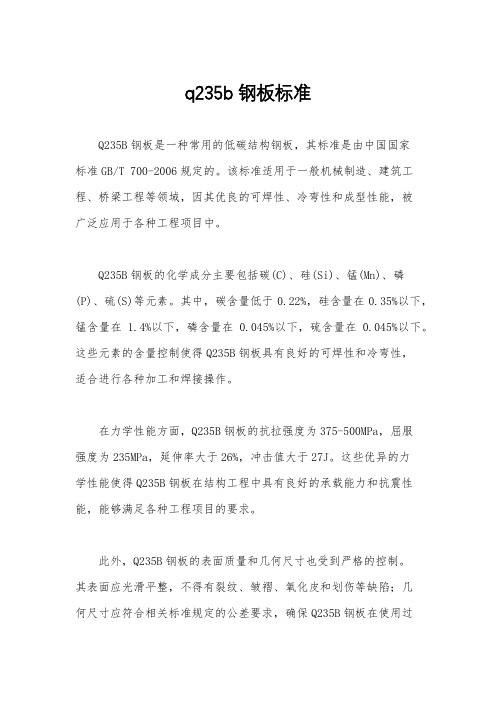 q235b 钢板标准

Q235B 钢板是一种常用的低碳结构钢板，其标准是由中国国家标准 GB/T 700-2006 规定的。该标准适用于一般机械制造、建筑工程、桥梁工程等领域，因其优良的可焊性、冷弯性和成型性能，被广泛应用于各种工程项目中。

Q235B 钢板的化学成分主要包括碳(C)、硅(Si)、锰(Mn)、磷(P)、硫(S)等元素。其中，碳含量低于 0.22%，硅含量在 0.35%以下，锰含量在 1.4%以下，磷含量在 0.045%以下，硫含量在 0.045%以下。这些元素的含量控制使得 Q235B 钢板具有良好的可焊性和冷弯性，适合进行各种加工和焊接操作。

在力学性能方面，Q235B 钢板的抗拉强度为 375-500MPa，屈服强度为 235MPa，延伸率大于 26%，冲击值大于 27J。这些优异的力学性能使得 Q235B 钢板在结构工程中具有良好的承载能力和抗震性能，能够满足各种工程项目的要求。

此外，Q235B 钢板的表面质量和几何尺寸也受到严格的控制。其表面应光滑平整，不得有裂纹、皱褶、氧化皮和划伤等缺陷；几何尺寸应符合相关标准规定的公差要求，确保 Q235B 钢板在使用过